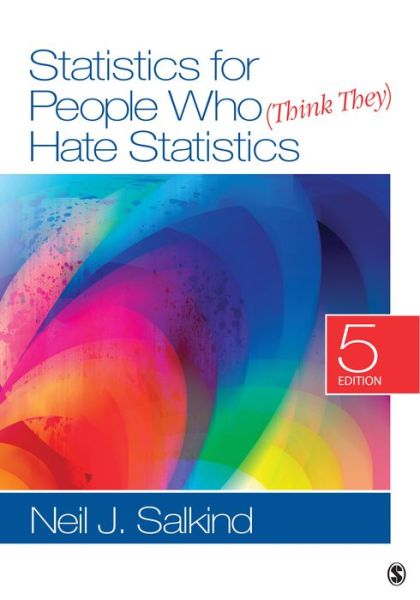 Statistics for People Who (Think They) Hate Statistics

5
EDITION

Neil J. Salkind

S